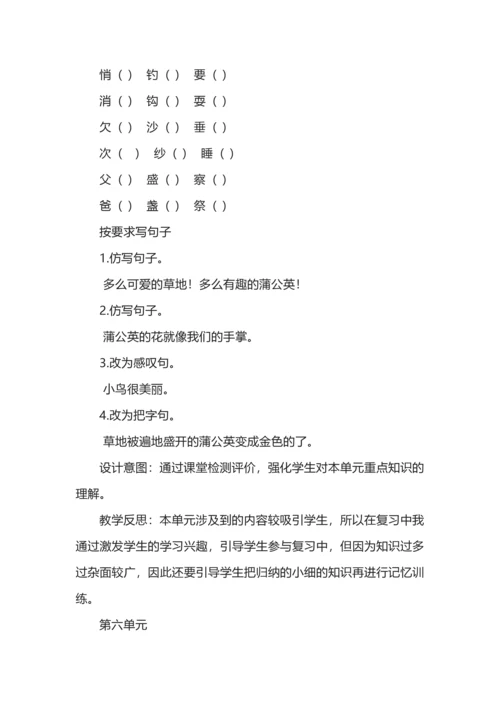 悄（ ） 钓（ ） 要（ ）

消（ ） 钩（ ） 耍（ ）

欠（ ） 沙（ ） 垂（ ）

次（ ） 纱（ ） 睡（ ）

父（ ） 盛（ ） 察（ ）

爸（ ） 盏（ ） 祭（ ）

按要求写句子

1.仿写句子。

多么可爱的草地！多么有趣的蒲公英！

2.仿写句子。

蒲公英的花就像我们的手掌。

3.改为感叹句。

小鸟很美丽。

4.改为把字句。

草地被遍地盛开的蒲公英变成金色的了。

设计意图：通过课堂检测评价，强化学生对本单元重点知识的理解。

教学反思：本单元涉及到的内容较吸引学生，所以在复习中我通过激发学生的学习兴趣，引导学生参与复习中，但因为知识过多过杂面较广，因此还要引导学生把归纳的小细的知识再进行记忆训练。

第六单元